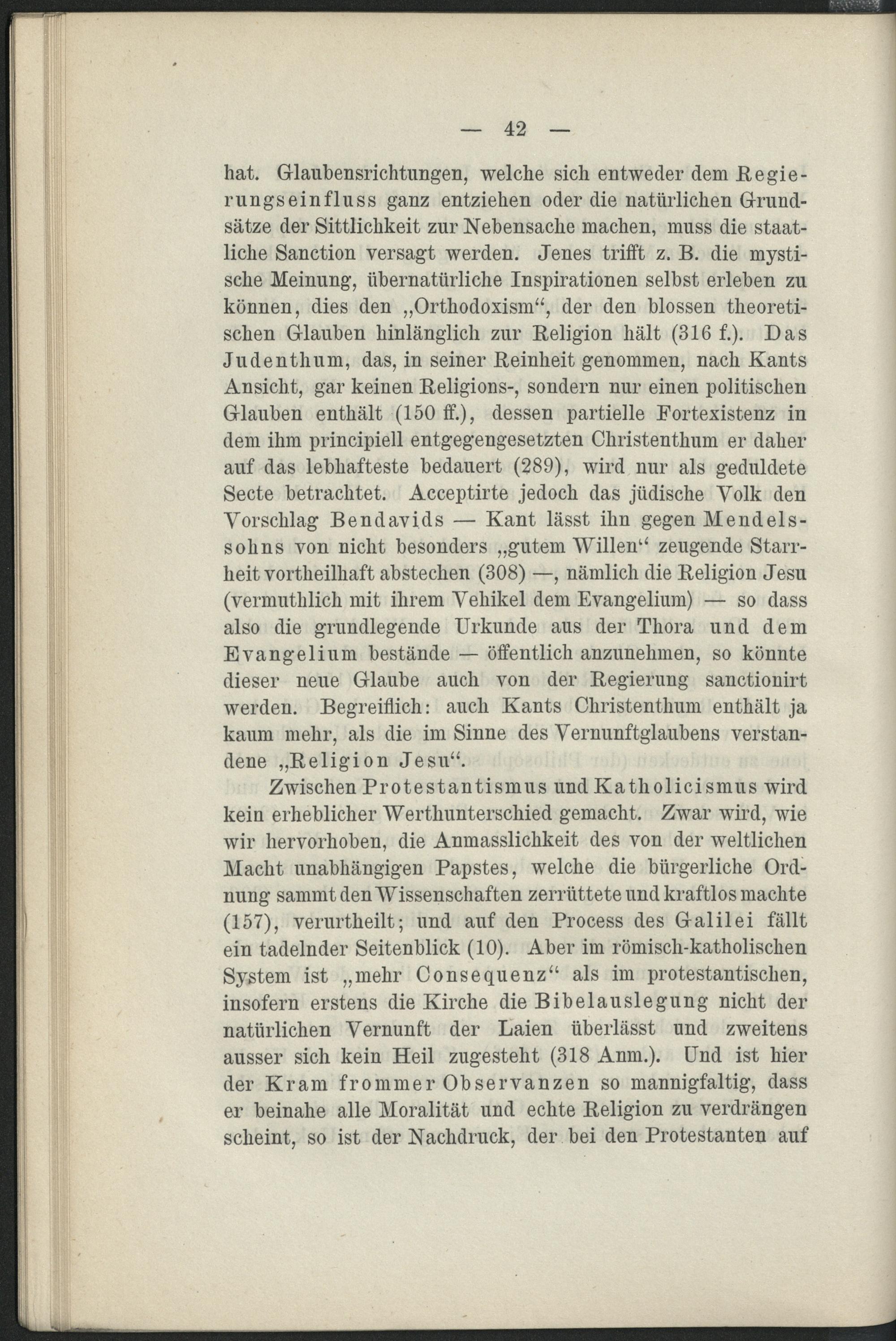 — 42 —

hat. Glaubensrichtungen, welche sich entweder dem Regierungseinfluss ganz entziehen oder die natürlichen Grundsätze der Sittlichkeit zur Nebensache machen, muss die staatliche Sanction versagt werden. Jenes trifft z. B. die mystische Meinung, übernatürliche Inspirationen selbst erleben zu können, dies den „Orthodoxism“, der den blossen theoretischen Glauben hinlänglich zur Religion hält (316 f.). Das Judenthum, das, in seiner Reinheit genommen, nach Kants Ansicht, gar keinen Religions-, sondern nur einen politischen Glauben enthält (150 ff.), dessen partielle Fortexistenz in dem ihm principiell entgegengesetzten Christenthum er daher auf das lebhafteste bedauert (289), wird nur als geduldete Secte betrachtet. Acceptirte jedoch das jüdische Volk den Vorschlag Bendavids — Kant lässt ihn gegen Mendelssohns von nicht besonders „gutem Willen“ zeugende Starrheit vortheilhaft abstechen (308) —, nämlich die Religion Jesu (vermuthlich mit ihrem Vehikel dem Evangelium) — so dass also die grundlegende Urkunde aus der Thora und dem Evangelium bestände — öffentlich anzunehmen, so könnte dieser neue Glaube auch von der Regierung sanctionirt werden. Begreiflich: auch Kants Christenthum enthält ja kaum mehr, als die im Sinne des Vernunftglaubens verstandene „Religion Jesu“.

Zwischen Protestantismus und Katholicismus wird kein erheblicher Werthunterschied gemacht. Zwar wird, wie wir hervorhoben, die Anmasslichkeit des von der weltlichen Macht unabhängigen Papstes, welche die bürgerliche Ordnung sammt den Wissenschaften zerrüttete und kraftlos machte (157), verurtheilt; und auf den Process des Galilei fällt ein tadelnder Seitenblick (10). Aber im römisch-katholischen System ist „mehr Consequenz“ als im protestantischen, insofern erstens die Kirche die Bibelauslegung nicht der natürlichen Vernunft der Laien überlässt und zweitens ausser sich kein Heil zugesteht (318 Anm.). Und ist hier der Kram frommer Observanzen so mannigfaltig, dass er beinahe alle Moralität und echte Religion zu verdrängen scheint, so ist der Nachdruck, der bei den Protestanten auf